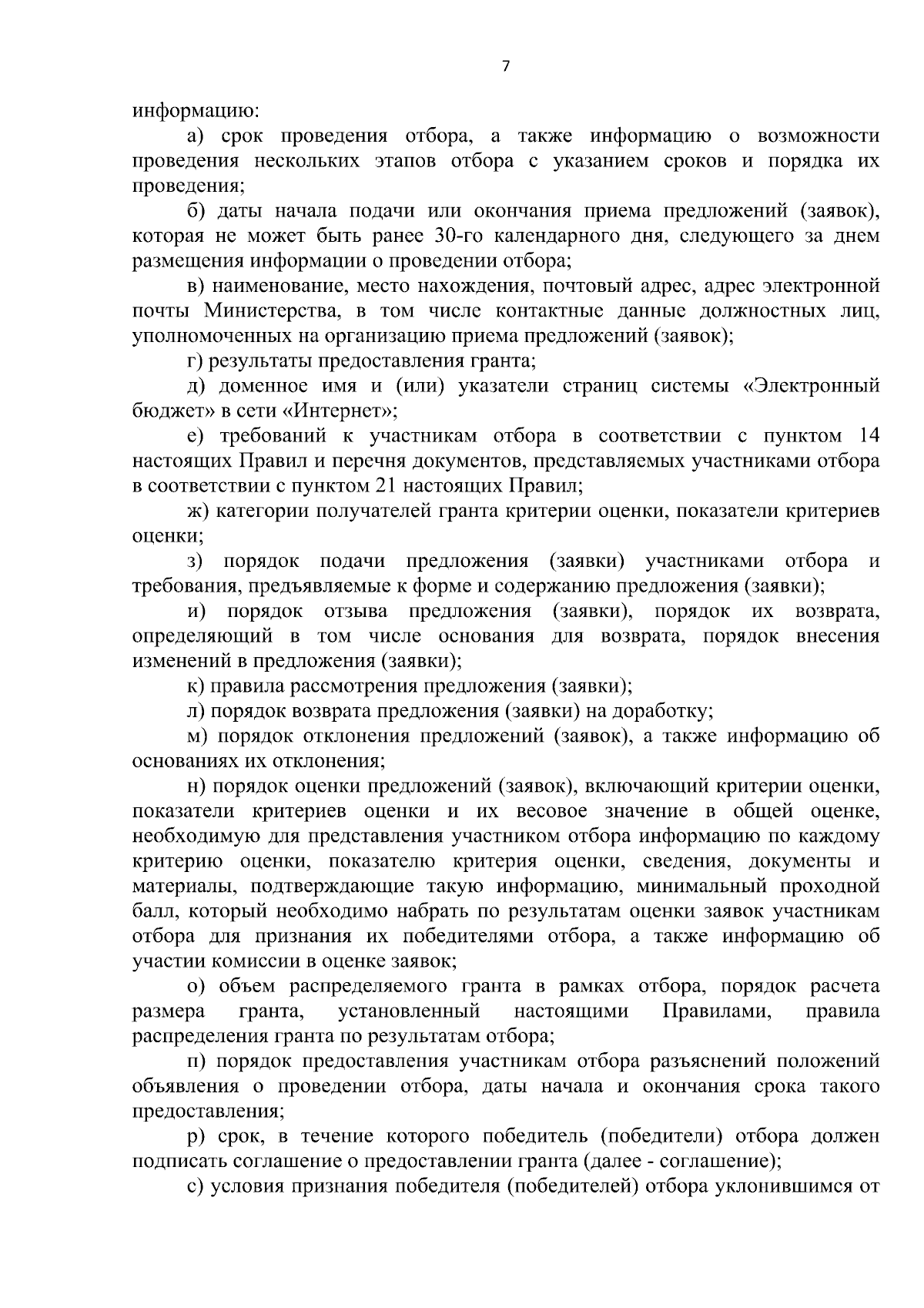 7

информацию:

а) срок проведения отбора, а также информацию о возможности проведения нескольких этапов отбора с указанием сроков и порядка их проведения;

б) даты начала подачи или окончания приема предложений (заявок), которая не может быть ранее 30-го календарного дня, следующего за днем размещения информации о проведении отбора;

в) наименование, место нахождения, почтовый адрес, адрес электронной почты Министерства, в том числе контактные данные должностных лиц, уполномоченных на организацию приема предложений (заявок);

г) результаты предоставления гранта;

д) доменное имя и (или) указатели страниц системы «Электронный бюджет» в сети «Интернет»;

е) требований к участникам отбора в соответствии с пунктом 14 настоящих Правил и перечня документов, представляемых участниками отбора в соответствии с пунктом 21 настоящих Правил;

ж) категории получателей гранта критерии оценки, показатели критериев оценки;

з) порядок подачи предложения (заявки) участниками отбора и требования, предъявляемые к форме и содержанию предложения (заявки);

и) порядок отзыва предложения (заявки), порядок их возврата, определяющий в том числе основания для возврата, порядок внесения изменений в предложения (заявки);

к) правила рассмотрения предложения (заявки);

л) порядок возврата предложения (заявки) на доработку;

м) порядок отклонения предложений (заявок), а также информацию об основаниях их отклонения;

н) порядок оценки предложений (заявок), включающий критерии оценки, показатели критериев оценки и их весовое значение в общей оценке, необходимую для представления участником отбора информацию по каждому критерию оценки, показателю критерия оценки, сведения, документы и материалы, подтверждающие такую информацию, минимальный проходной балл, который необходимо набрать по результатам оценки заявок участникам отбора для признания их победителями отбора, а также информацию об участии комиссии в оценке заявок;

о) объем распределяемого гранта в рамках отбора, порядок расчета размера гранта, установленный настоящими Правилами, правила распределения гранта по результатам отбора;

п) порядок предоставления участникам отбора разъяснений положений объявления о проведении отбора, даты начала и окончания срока такого предоставления;

р) срок, в течение которого победитель (победители) отбора должен подписать соглашение о предоставлении гранта (далее - соглашение);

с) условия признания победителя (победителей) отбора уклонившимся от